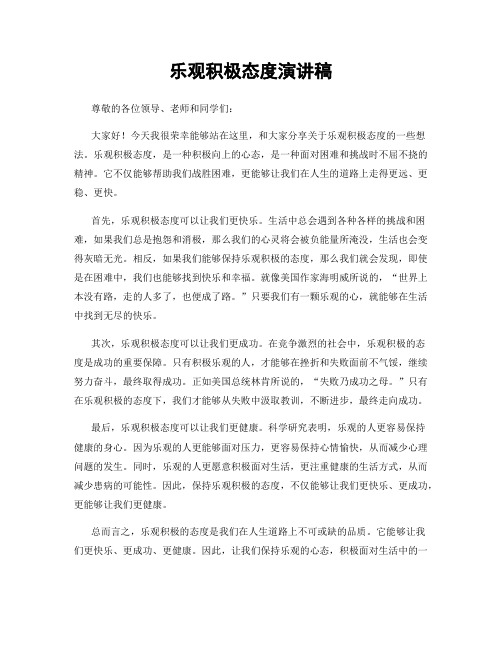 乐观积极态度演讲稿

尊敬的各位领导、老师和同学们：

大家好！今天我很荣幸能够站在这里，和大家分享关于乐观积极态度的一些想法。乐观积极态度，是一种积极向上的心态，是一种面对困难和挑战时不屈不挠的精神。它不仅能够帮助我们战胜困难，更能够让我们在人生的道路上走得更远、更稳、更快。

首先，乐观积极态度可以让我们更快乐。生活中总会遇到各种各样的挑战和困难，如果我们总是抱怨和消极，那么我们的心灵将会被负能量所淹没，生活也会变得灰暗无光。相反，如果我们能够保持乐观积极的态度，那么我们就会发现，即使是在困难中，我们也能够找到快乐和幸福。就像美国作家海明威所说的，“世界上本没有路，走的人多了，也便成了路。”只要我们有一颗乐观的心，就能够在生活中找到无尽的快乐。

其次，乐观积极态度可以让我们更成功。在竞争激烈的社会中，乐观积极的态度是成功的重要保障。只有积极乐观的人，才能够在挫折和失败面前不气馁，继续努力奋斗，最终取得成功。正如美国总统林肯所说的，“失败乃成功之母。”只有在乐观积极的态度下，我们才能够从失败中汲取教训，不断进步，最终走向成功。

最后，乐观积极态度可以让我们更健康。科学研究表明，乐观的人更容易保持健康的身心。因为乐观的人更能够面对压力，更容易保持心情愉快，从而减少心理问题的发生。同时，乐观的人更愿意积极面对生活，更注重健康的生活方式，从而减少患病的可能性。因此，保持乐观积极的态度，不仅能够让我们更快乐、更成功，更能够让我们更健康。

总而言之，乐观积极的态度是我们在人生道路上不可或缺的品质。它能够让我们更快乐、更成功、更健康。因此，让我们保持乐观的心态，积极面对生活中的一